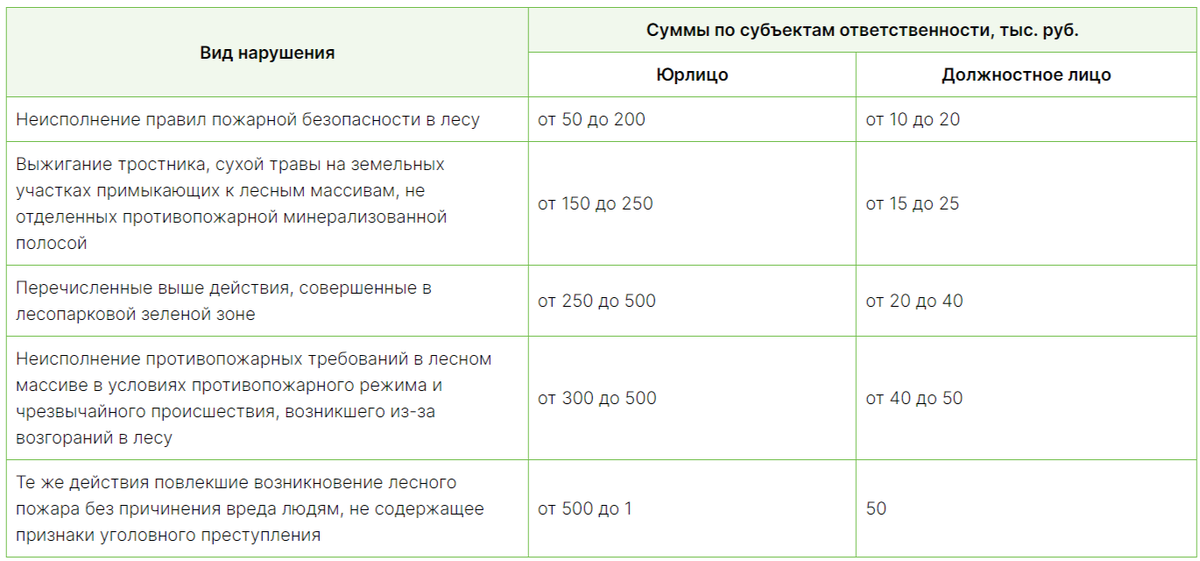 | Вид нарушения | Суммы по субъектам ответственности, тыс. руб. | |
|---|---|---|
| | Юрлицо | Должностное лицо |
| Неисполнение правил пожарной безопасности в лесу | от 50 до 200 | от 10 до 20 |
| Выжигание тростника, сухой травы на земельных участках примыкающих к лесным массивам, не отделенных противопожарной минерализованной полосой | от 150 до 250 | от 15 до 25 |
| Перечисленные выше действия, совершенные в лесопарковой зеленой зоне | от 250 до 500 | от 20 до 40 |
| Неисполнение противопожарных требований в лесном массиве в условиях противопожарного режима и чрезвычайного происшествия, возникшего из-за возгораний в лесу | от 300 до 500 | от 40 до 50 |
| Те же действия повлекшие возникновение лесного пожара без причинения вреда людям, не содержащее признаки уголовного преступления | от 500 до 1 | 50 |